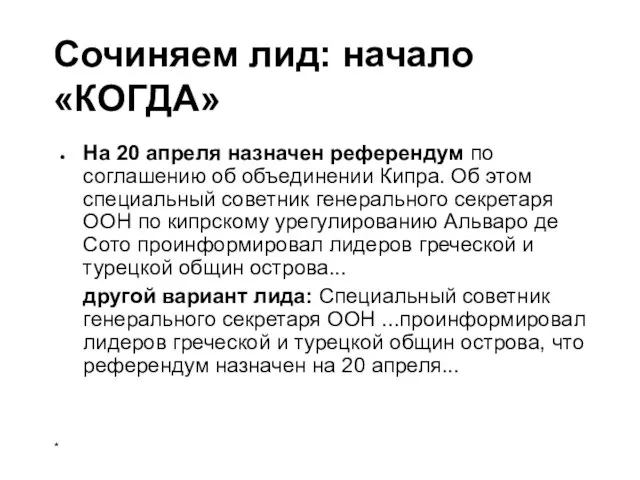 Сочиняем лид: начало «КОГДА»

● На 20 апреля назначен референдум по соглашению об объединении Кипра. Об этом специальный советник генерального секретаря ООН по кипрскому урегулированию Альваро де Сото проинформировал лидеров греческой и турецкой общин острова...

другой вариант лида: Специальный советник генерального секретаря ООН ...проинформировал лидеров греческой и турецкой общин острова, что референдум назначен на 20 апреля...

*